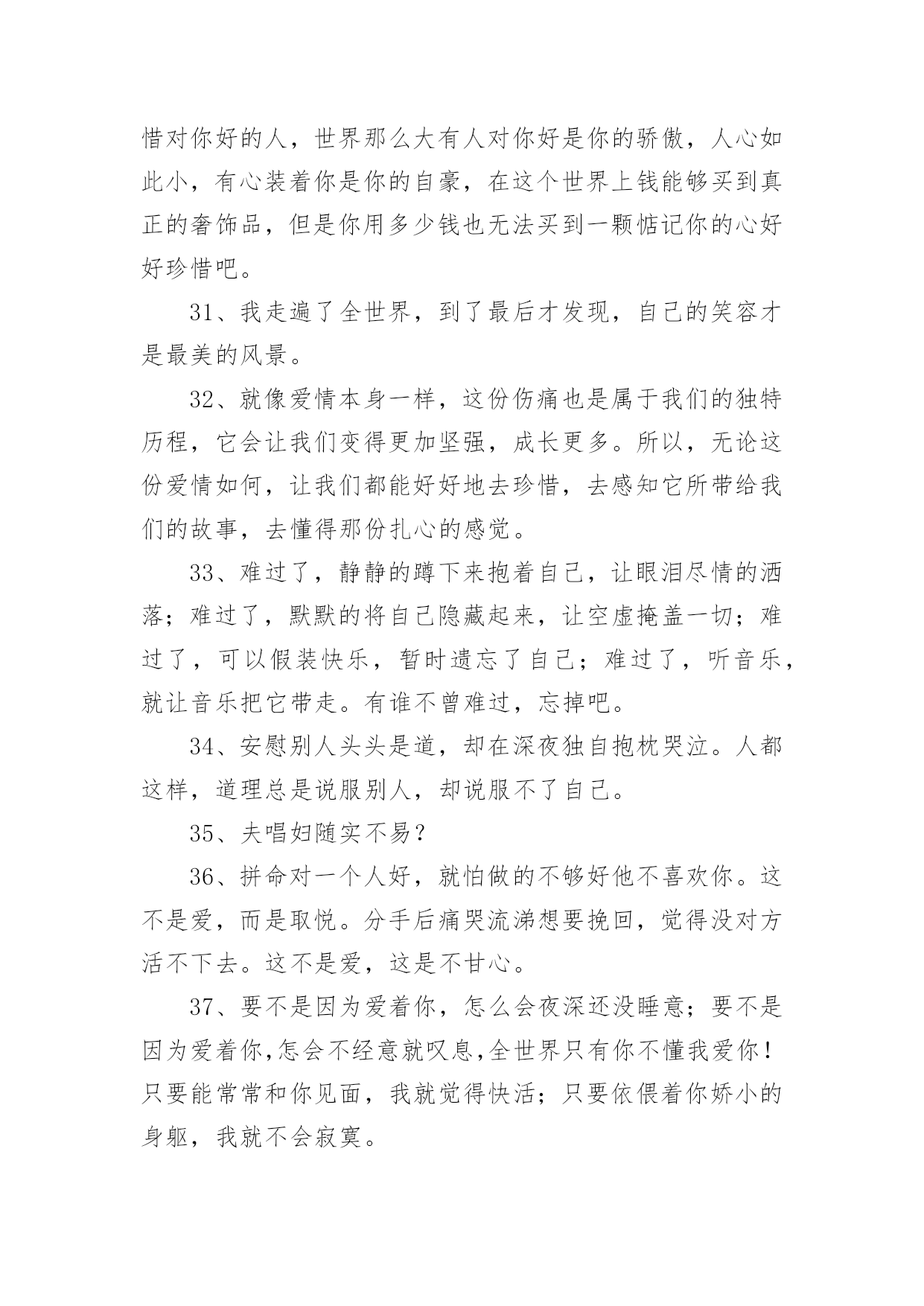 惜对你好的人，世界那么大有人对你好是你的骄傲，人心如此小，有心装着你是你的自豪，在这个世界上钱能够买到真正的奢饰品，但是你用多少钱也无法买到一颗惦记你的心好好珍惜吧。

31、我走遍了全世界，到了最后才发现，自己的笑容才是最美的风景。

32、就像爱情本身一样，这份伤痛也是属于我们的独特历程，它会让我们变得更加坚强，成长更多。所以，无论这份爱情如何，让我们都能好好地去珍惜，去感知它所带给我们的故事，去懂得那份扎心的感觉。

33、难过了，静静的蹲下来抱着自己，让眼泪尽情的洒落；难过了，默默的将自己隐藏起来，让空虚掩盖一切；难过了，可以假装快乐，暂时遗忘了自己；难过了，听音乐，就让音乐把它带走。有谁不曾难过，忘掉吧。

34、安慰别人头头是道，却在深夜独自抱枕哭泣。人都这样，道理总是说服别人，却说服不了自己。

35、夫唱妇随实不易？

36、拼命对一个人好，就怕做的不够好他不喜欢你。这不是爱，而是取悦。分手后痛哭流涕想要挽回，觉得没对方活不下去。这不是爱，这是不甘心。

37、要不是因为爱着你，怎么会夜深还没睡意；要不是因为爱着你,怎会不经意就叹息,全世界只有你不懂我爱你！只要能常常和你见面，我就觉得快活；只要依偎着你娇小的身躯，我就不会寂寞。